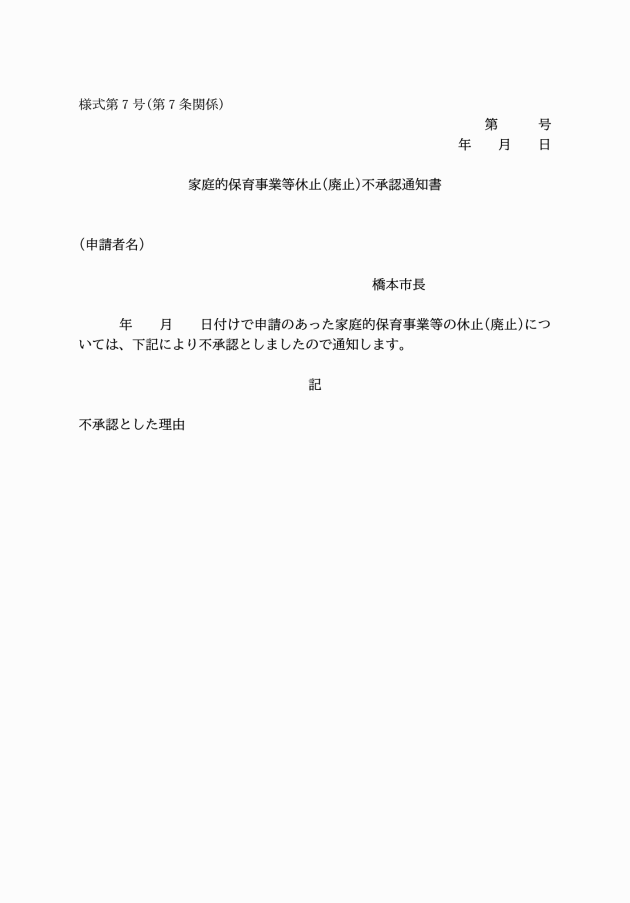 様式第７号(第７条関係)

第　　号
年　月　日

家庭的保育事業等休止(廃止)不承認通知書

(申請者名)

橋本市長

年　月　日付けで申請のあった家庭的保育事業等の休止(廃止)については、下記により不承認としましたので通知します。

記

不承認とした理由